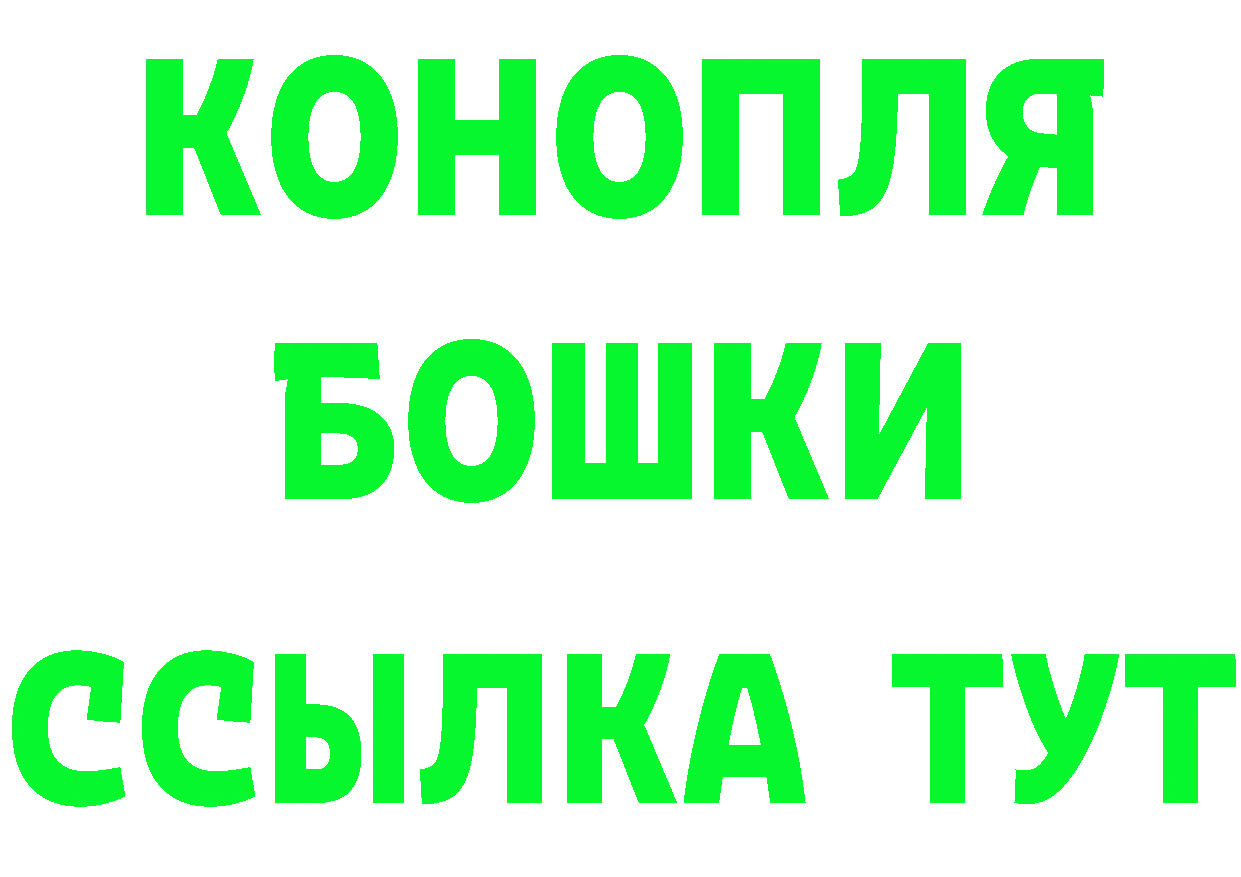 КОНОПЛЯ
БОШКИ
ССЫЛКА ТУТ